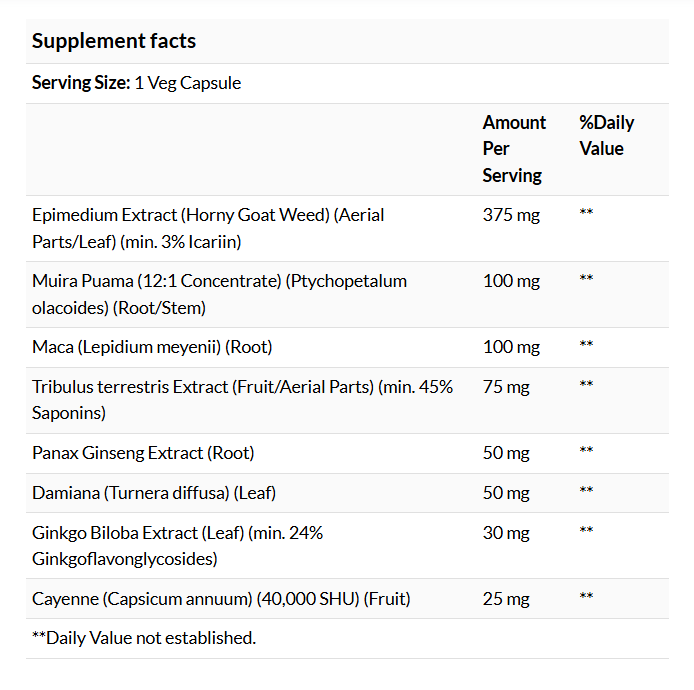 Supplement facts

Serving Size: 1 Veg Capsule

| | Amount Per Serving | %Daily Value |
|---|---|---|
| Epimedium Extract (Horny Goat Weed) (Aerial Parts/Leaf) (min. 3% Icariin) | 375 mg | ** |
| Muira Puama (12:1 Concentrate) (Ptychopetalum olacoides) (Root/Stem) | 100 mg | ** |
| Maca (Lepidium meyenii) (Root) | 100 mg | ** |
| Tribulus terrestris Extract (Fruit/Aerial Parts) (min. 45% Saponins) | 75 mg | ** |
| Panax Ginseng Extract (Root) | 50 mg | ** |
| Damiana (Turnera diffusa) (Leaf) | 50 mg | ** |
| Ginkgo Biloba Extract (Leaf) (min. 24% Ginkgoflavonglycosides) | 30 mg | ** |
| Cayenne (Capsicum annuum) (40,000 SHU) (Fruit) | 25 mg | ** |

**Daily Value not established.